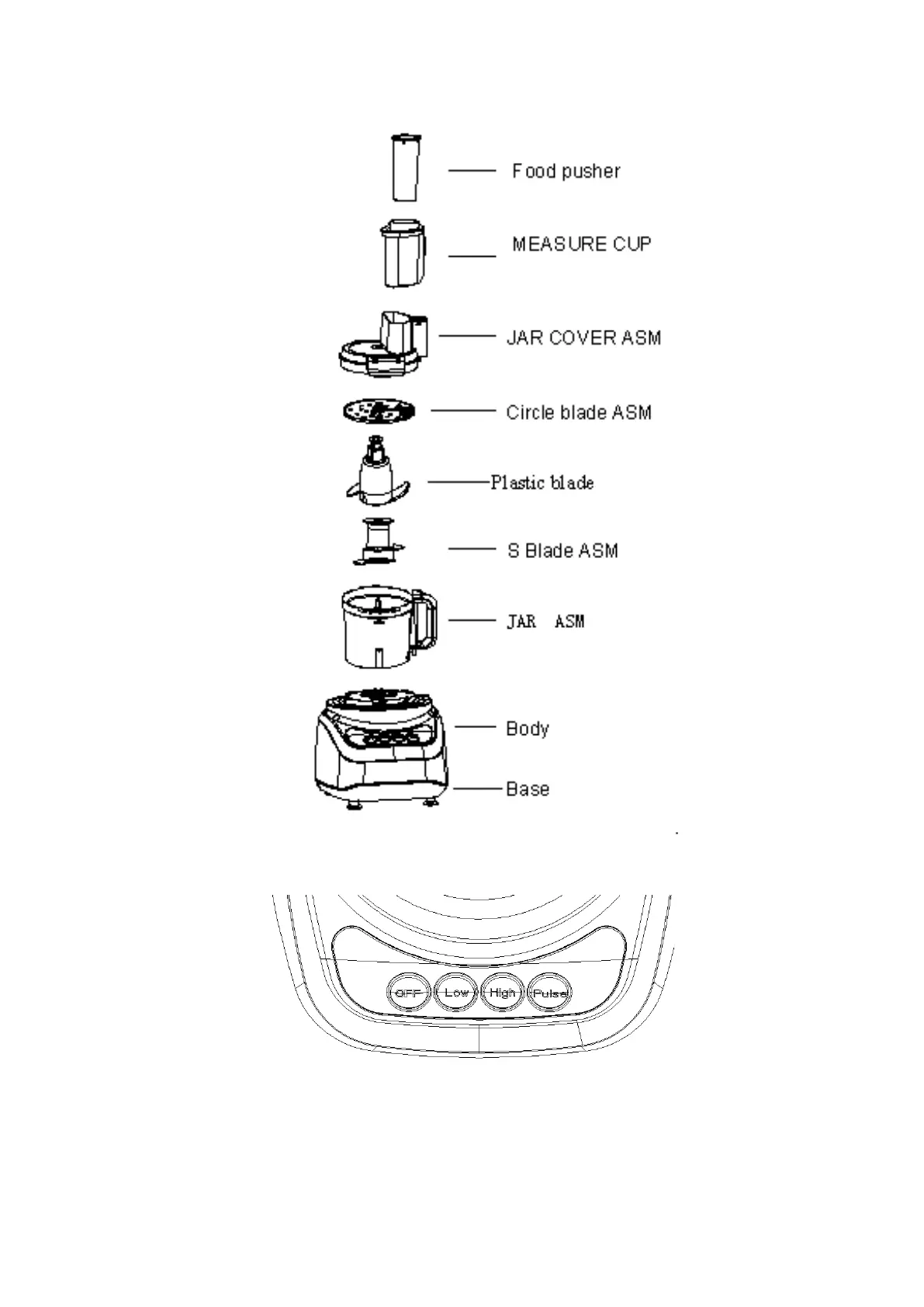 Food pusher

MEASURE CUP

JAR COVER ASM

Circle blade ASM

Plastic blade

S Blade ASM

JAR ASM

Body

Base

OFF Low High Pulse